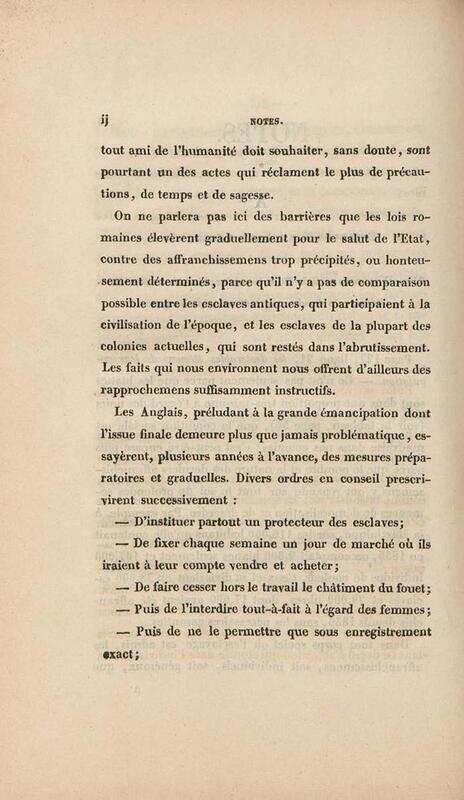 ij NOTES.

tout ami de l'humanité doit souhaiter, sans doute, sont pourtant un des actes qui réclament le plus de précautions, de temps et de sagesse.

On ne parlera pas ici des barrières que les lois romaines élevèrent graduellement pour le salut de l'Etat, contre des affranchissemens trop précipités, ou honteusement déterminés, parce qu'il n'y a pas de comparaison possible entre les esclaves antiques, qui participaient à la civilisation de l'époque, et les esclaves de la plupart des colonies actuelles, qui sont restés dans l'abrutissement. Les faits qui nous environnent nous offrent d'ailleurs des rapprochemens suffisamment instructifs.

Les Anglais, préludant à la grande émancipation dont l'issue finale demeure plus que jamais problématique, essayèrent, plusieurs années à l'avance, des mesures préparatoires et graduelles. Divers ordres en conseil prescrivirent successivement :

— D'instituer partout un protecteur des esclaves;

— De fixer chaque semaine un jour de marché où ils iraient à leur compte vendre et acheter;

— De faire cesser hors le travail le châtiment du fouet;

— Puis de l'interdire tout-à-fait à l'égard des femmes;

— Puis de ne le permettre que sous enregistrement exact;